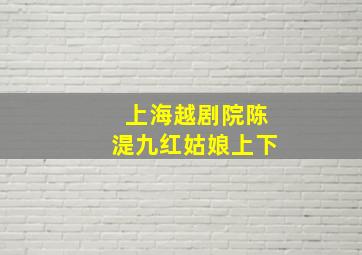 上海越剧院陈
湜九红姑娘上下